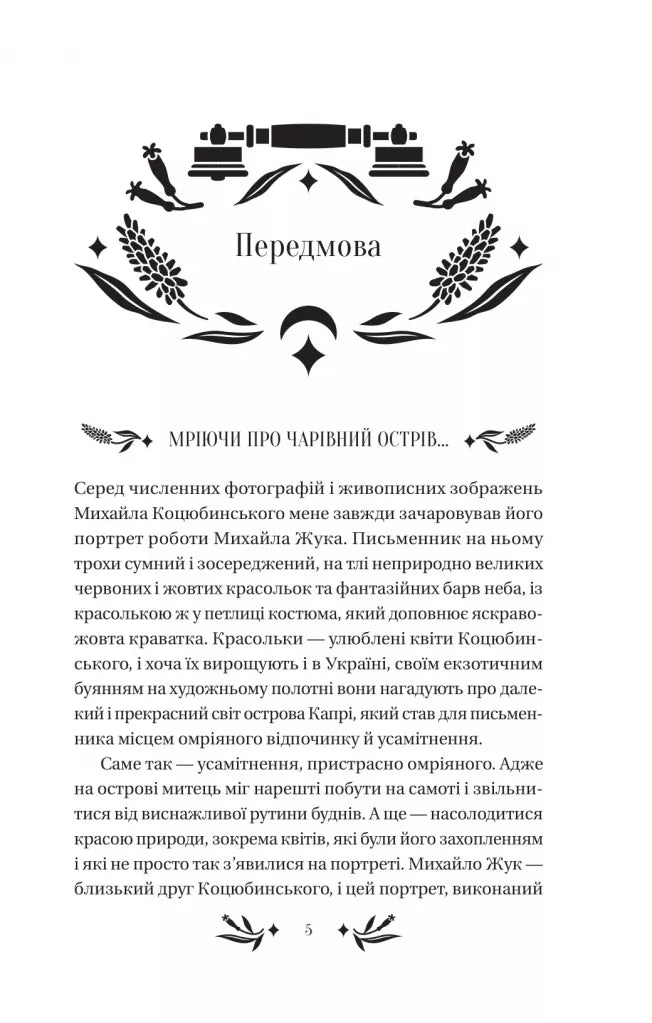 Передмова

МРІЮЧИ ПРО ЧАРІВНИЙ ОСТРІВ...

Серед численних фотографій і живописних зображень Михайла Коцюбинського мене завжди зачаровував його портрет роботи Михайла Жука. Письменник на ньому трохи сумний і зосереджений, на тлі неприродно великих червоних і жовтих красольок та фантазійних барв неба, із красолькою ж у петлиці костюма, який доповнює яскраво-жовта краватка. Красольки — улюблені квіти Коцюбинського, і хоча їх вирощують і в Україні, своїм екзотичним буянням на художньому полотні вони нагадують про далекий і прекрасний світ острова Капрі, який став для письменника місцем омріяного відпочинку й усамітнення.

Саме так — усамітнення, пристрасно омріяного. Адже на острові митець міг нарешті побути на самоті і звільнитися від виснажливої рутини буднів. А ще — насолодитися красою природи, зокрема квітів, які були його захопленням і які не просто так з'явилися на портреті. Михайло Жук — близький друг Коцюбинського, і цей портрет, виконаний

5